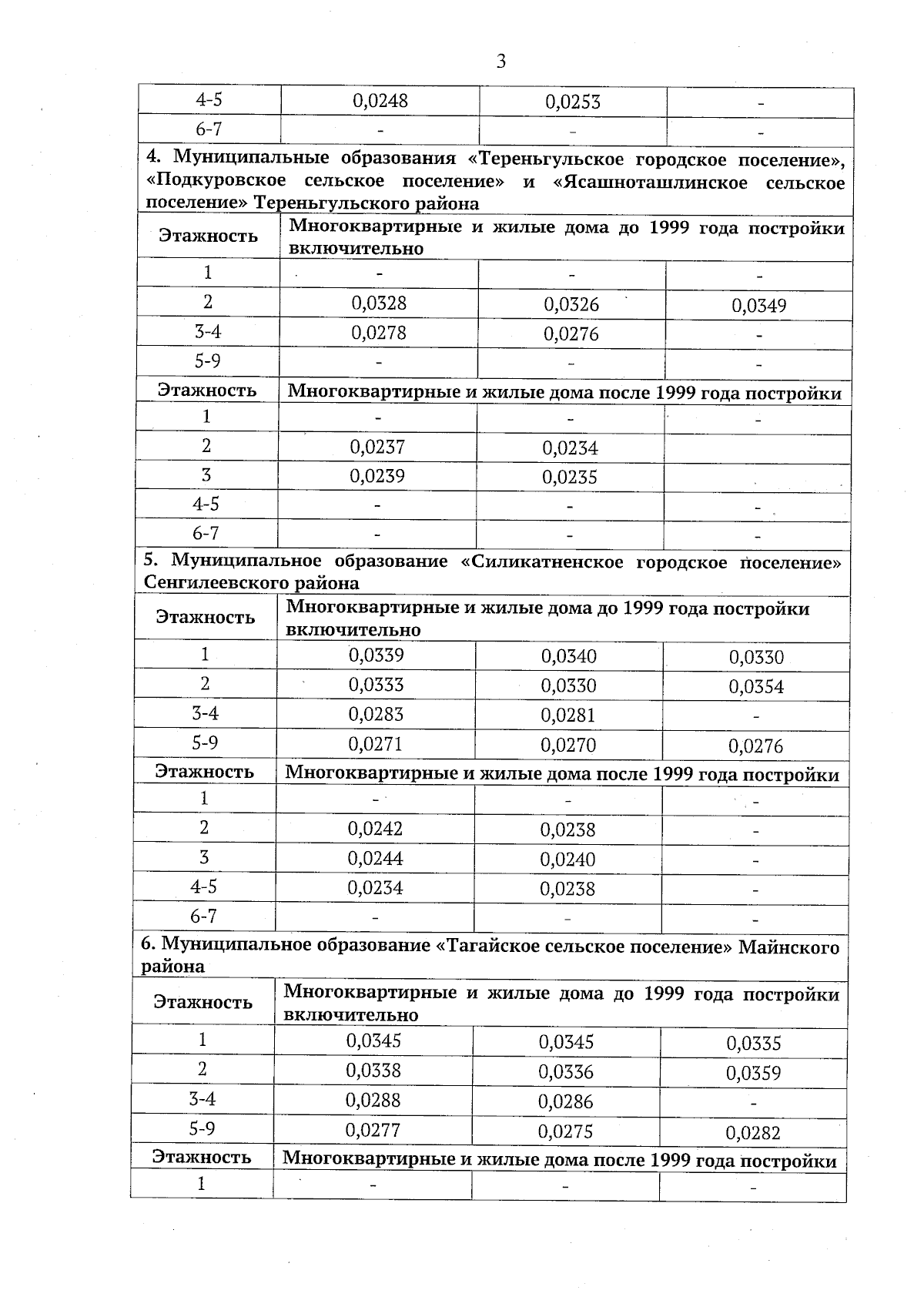 3

| 4-5 | 0,0248 | 0,0253 | - |
|---|---|---|---|
| 6-7 | - | - | - |
| 4. Муниципальные образования «Тереньгульское городское поселение», «Подкуровское сельское поселение» и «Ясашноташлинское сельское поселение» Тереньгульского района | | | |
| Этажность | Многоквартирные и жилые дома до 1999 года постройки включительно | | |
| 1 | - | - | - |
| 2 | 0,0328 | 0,0326 | 0,0349 |
| 3-4 | 0,0278 | 0,0276 | - |
| 5-9 | - | - | - |
| Этажность | Многоквартирные и жилые дома после 1999 года постройки | | |
| 1 | - | - | - |
| 2 | 0,0237 | 0,0234 | |
| 3 | 0,0239 | 0,0235 | |
| 4-5 | - | - | - |
| 6-7 | - | - | - |
| 5. Муниципальное образование «Силикатненское городское поселение» Сенгилеевского района | | | |
| Этажность | Многоквартирные и жилые дома до 1999 года постройки включительно | | |
| 1 | 0,0339 | 0,0340 | 0,0330 |
| 2 | 0,0333 | 0,0330 | 0,0354 |
| 3-4 | 0,0283 | 0,0281 | - |
| 5-9 | 0,0271 | 0,0270 | 0,0276 |
| Этажность | Многоквартирные и жилые дома после 1999 года постройки | | |
| 1 | - | - | - |
| 2 | 0,0242 | 0,0238 | - |
| 3 | 0,0244 | 0,0240 | - |
| 4-5 | 0,0234 | 0,0238 | - |
| 6-7 | - | - | - |
| 6. Муниципальное образование «Тагайское сельское поселение» Майнского района | | | |
| Этажность | Многоквартирные и жилые дома до 1999 года постройки включительно | | |
| 1 | 0,0345 | 0,0345 | 0,0335 |
| 2 | 0,0338 | 0,0336 | 0,0359 |
| 3-4 | 0,0288 | 0,0286 | - |
| 5-9 | 0,0277 | 0,0275 | 0,0282 |
| Этажность | Многоквартирные и жилые дома после 1999 года постройки | | |
| 1 | - | - | - |